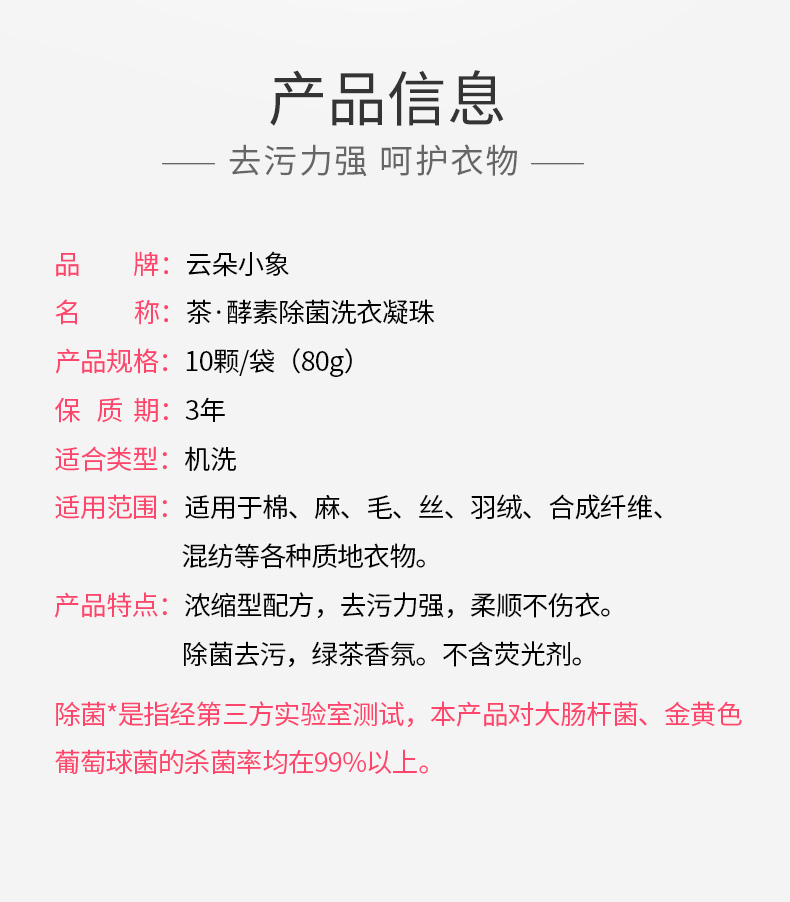 产品信息

—— 去污力强 呵护衣物 ——

品　　牌：云朵小象

名　　称：茶·酵素除菌洗衣凝珠

产品规格：10颗/袋（80g）

保 质 期：3年

适合类型：机洗

适用范围：适用于棉、麻、毛、丝、羽绒、合成纤维、混纺等各种质地衣物。

产品特点：浓缩型配方，去污力强，柔顺不伤衣。除菌去污，绿茶香氛。不含荧光剂。

除菌*是指经第三方实验室测试，本产品对大肠杆菌、金黄色葡萄球菌的杀菌率均在99%以上。